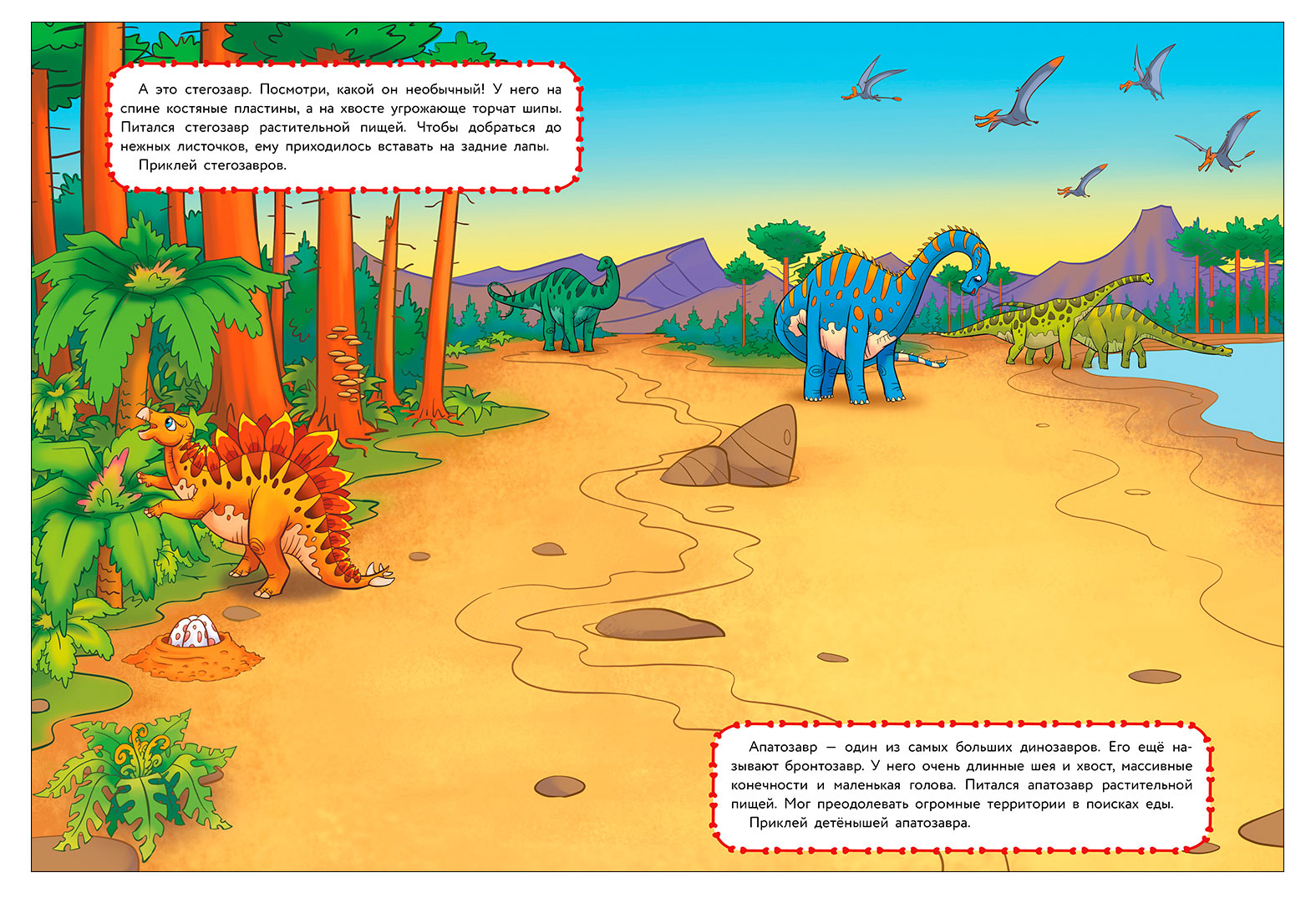 А это стегозавр. Посмотри, какой он необычный! У него на спине костяные пластины, а на хвосте угрожающе торчат шипы. Питался стегозавр растительной пищей. Чтобы добраться до нежных листочков, ему приходилось вставать на задние лапы.

Приклей стегозавров.

Апатозавр — один из самых больших динозавров. Его ещё называют бронтозавр. У него очень длинные шея и хвост, массивные конечности и маленькая голова. Питался апатозавр растительной пищей. Мог преодолевать огромные территории в поисках еды.

Приклей детёнышей апатозавра.